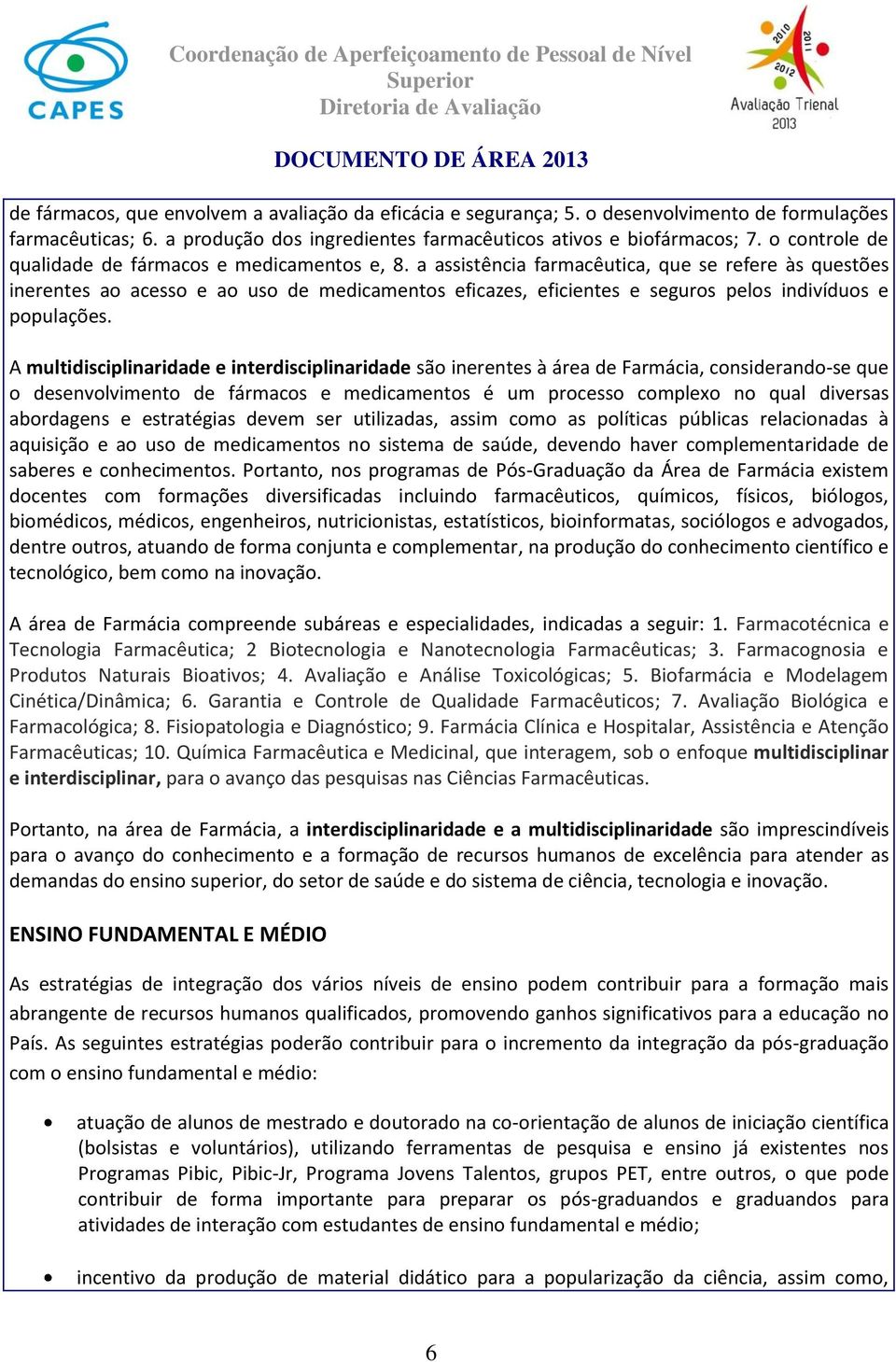 CAPES

Coordenação de Aperfeiçoamento de Pessoal de Nível Superior
Diretoria de Avaliação

2010 2011 2012
Avaliação Trienal
2013

DOCUMENTO DE ÁREA 2013

de fármacos, que envolvem a avaliação da eficácia e segurança; 5. o desenvolvimento de formulações farmacêuticas; 6. a produção dos ingredientes farmacêuticos ativos e biofármacos; 7. o controle de qualidade de fármacos e medicamentos e, 8. a assistência farmacêutica, que se refere às questões inerentes ao acesso e ao uso de medicamentos eficazes, eficientes e seguros pelos indivíduos e populações.

A multidisciplinaridade e interdisciplinaridade são inerentes à área de Farmácia, considerando-se que o desenvolvimento de fármacos e medicamentos é um processo complexo no qual diversas abordagens e estratégias devem ser utilizadas, assim como as políticas públicas relacionadas à aquisição e ao uso de medicamentos no sistema de saúde, devendo haver complementaridade de saberes e conhecimentos. Portanto, nos programas de Pós-Graduação da Área de Farmácia existem docentes com formações diversificadas incluindo farmacêuticos, químicos, físicos, biólogos, biomédicos, médicos, engenheiros, nutricionistas, estatísticos, bioinformatas, sociólogos e advogados, dentre outros, atuando de forma conjunta e complementar, na produção do conhecimento científico e tecnológico, bem como na inovação.

A área de Farmácia compreende subáreas e especialidades, indicadas a seguir: 1. Farmacotécnica e Tecnologia Farmacêutica; 2 Biotecnologia e Nanotecnologia Farmacêuticas; 3. Farmacognosia e Produtos Naturais Bioativos; 4. Avaliação e Análise Toxicológicas; 5. Biofarmácia e Modelagem Cinética/Dinâmica; 6. Garantia e Controle de Qualidade Farmacêuticos; 7. Avaliação Biológica e Farmacológica; 8. Fisiopatologia e Diagnóstico; 9. Farmácia Clínica e Hospitalar, Assistência e Atenção Farmacêuticas; 10. Química Farmacêutica e Medicinal, que interagem, sob o enfoque multidisciplinar e interdisciplinar, para o avanço das pesquisas nas Ciências Farmacêuticas.

Portanto, na área de Farmácia, a interdisciplinaridade e a multidisciplinaridade são imprescindíveis para o avanço do conhecimento e a formação de recursos humanos de excelência para atender as demandas do ensino superior, do setor de saúde e do sistema de ciência, tecnologia e inovação.

ENSINO FUNDAMENTAL E MÉDIO

As estratégias de integração dos vários níveis de ensino podem contribuir para a formação mais abrangente de recursos humanos qualificados, promovendo ganhos significativos para a educação no País. As seguintes estratégias poderão contribuir para o incremento da integração da pós-graduação com o ensino fundamental e médio:

• atuação de alunos de mestrado e doutorado na co-orientação de alunos de iniciação científica (bolsistas e voluntários), utilizando ferramentas de pesquisa e ensino já existentes nos Programas Pibic, Pibic-Jr, Programa Jovens Talentos, grupos PET, entre outros, o que pode contribuir de forma importante para preparar os pós-graduandos e graduandos para atividades de interação com estudantes de ensino fundamental e médio;

• incentivo da produção de material didático para a popularização da ciência, assim como,

6